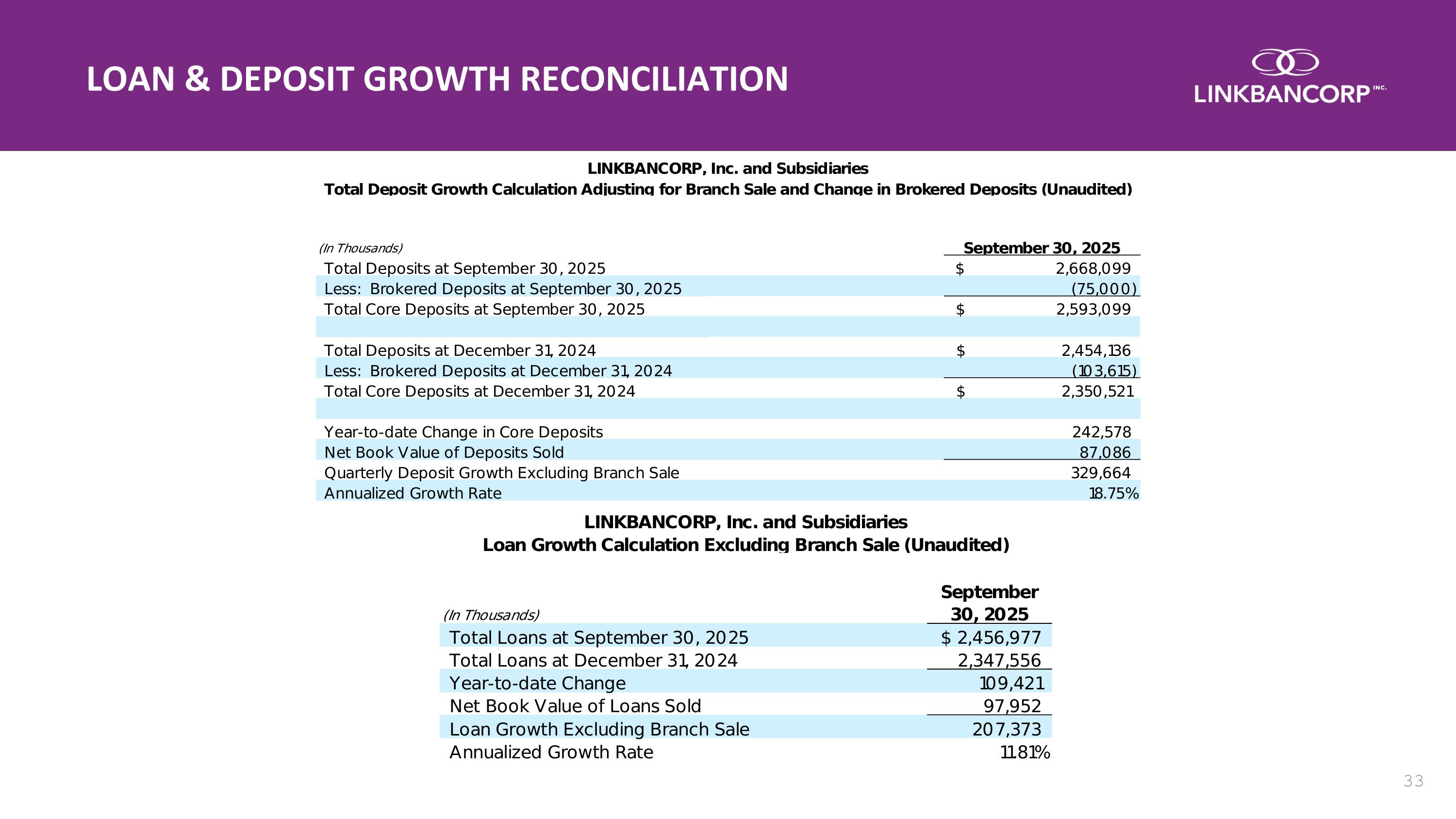 LOAN & DEPOSIT GROWTH RECONCILIATION

LINKBANCORP INC.

LINKBANCORP, Inc. and Subsidiaries
Total Deposit Growth Calculation Adjusting for Branch Sale and Change in Brokered Deposits (Unaudited)

| (In Thousands) | September 30, 2025 |
|---|---|
| Total Deposits at September 30, 2025 | $ 2,668,099 |
| Less: Brokered Deposits at September 30, 2025 | (75,000) |
| Total Core Deposits at September 30, 2025 | $ 2,593,099 |
| | |
| Total Deposits at December 31, 2024 | $ 2,454,136 |
| Less: Brokered Deposits at December 31, 2024 | (103,615) |
| Total Core Deposits at December 31, 2024 | $ 2,350,521 |
| | |
| Year-to-date Change in Core Deposits | 242,578 |
| Net Book Value of Deposits Sold | 87,086 |
| Quarterly Deposit Growth Excluding Branch Sale | 329,664 |
| Annualized Growth Rate | 18.75% |

LINKBANCORP, Inc. and Subsidiaries
Loan Growth Calculation Excluding Branch Sale (Unaudited)

| (In Thousands) | September 30, 2025 |
|---|---|
| Total Loans at September 30, 2025 | $ 2,456,977 |
| Total Loans at December 31, 2024 | 2,347,556 |
| Year-to-date Change | 109,421 |
| Net Book Value of Loans Sold | 97,952 |
| Loan Growth Excluding Branch Sale | 207,373 |
| Annualized Growth Rate | 11.81% |

33